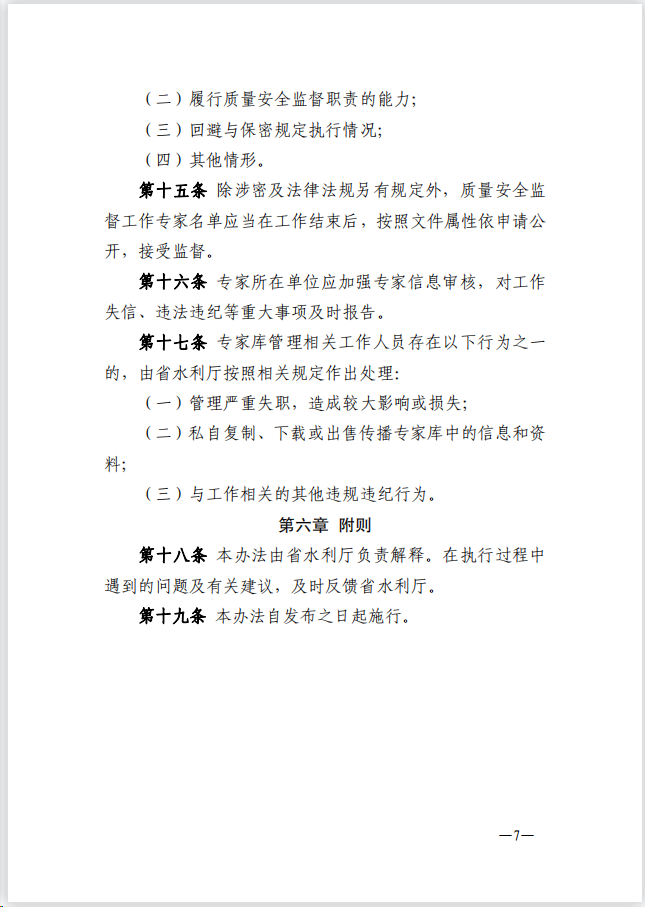 （二）履行质量安全监督职责的能力；

（三）回避与保密规定执行情况；

（四）其他情形。

第十五条 除涉密及法律法规另有规定外，质量安全监督工作专家名单应当在工作结束后，按照文件属性依申请公开，接受监督。

第十六条 专家所在单位应加强专家信息审核，对工作失信、违法违纪等重大事项及时报告。

第十七条 专家库管理相关工作人员存在以下行为之一的，由省水利厅按照相关规定作出处理：

（一）管理严重失职，造成较大影响或损失；

（二）私自复制、下载或出售传播专家库中的信息和资料；

（三）与工作相关的其他违规违纪行为。

第六章 附则

第十八条 本办法由省水利厅负责解释。在执行过程中遇到的问题及有关建议，及时反馈省水利厅。

第十九条 本办法自发布之日起施行。

—7—